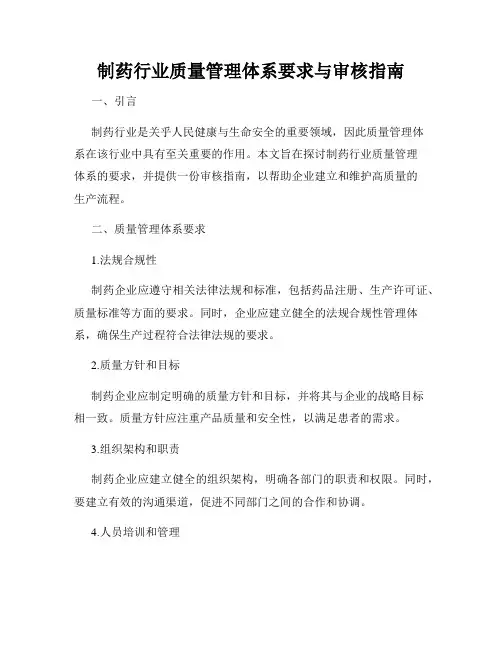 制药行业质量管理体系要求与审核指南

一、引言

制药行业是关乎人民健康与生命安全的重要领域，因此质量管理体系在该行业中具有至关重要的作用。本文旨在探讨制药行业质量管理体系的要求，并提供一份审核指南，以帮助企业建立和维护高质量的生产流程。

二、质量管理体系要求

1.法规合规性

制药企业应遵守相关法律法规和标准，包括药品注册、生产许可证、质量标准等方面的要求。同时，企业应建立健全的法规合规性管理体系，确保生产过程符合法律法规的要求。

2.质量方针和目标

制药企业应制定明确的质量方针和目标，并将其与企业的战略目标相一致。质量方针应注重产品质量和安全性，以满足患者的需求。

3.组织架构和职责

制药企业应建立健全的组织架构，明确各部门的职责和权限。同时，要建立有效的沟通渠道，促进不同部门之间的合作和协调。

4.人员培训和管理